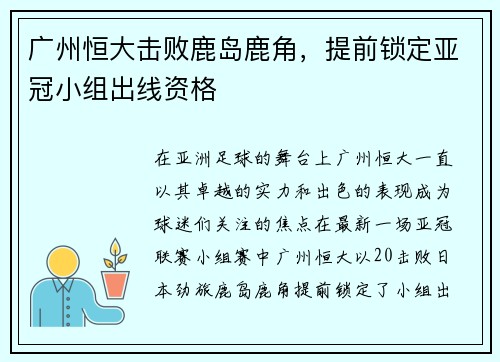 广州恒大击败鹿岛鹿角，提前锁定亚冠小组出线资格

在亚洲足球的舞台上广州恒大一直以其卓越的实力和出色的表现成为球迷们关注的焦点在最新一场亚冠联赛小组赛中广州恒大以20击败日本劲旅鹿岛鹿角提前锁定了小组出